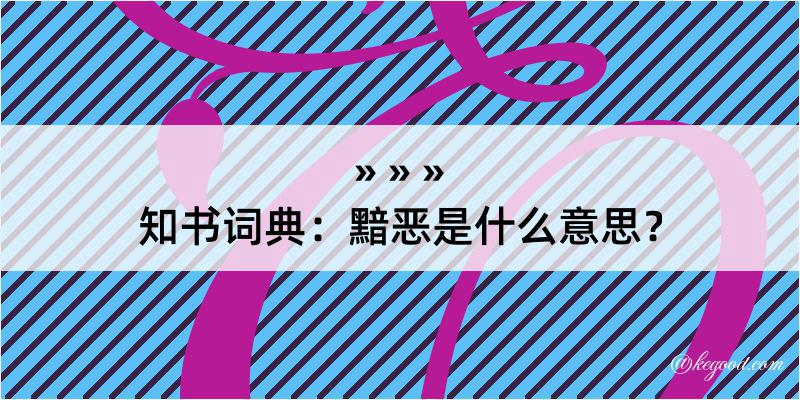 » » »
知书词典：黯恶是什么意思？

@kegood.com